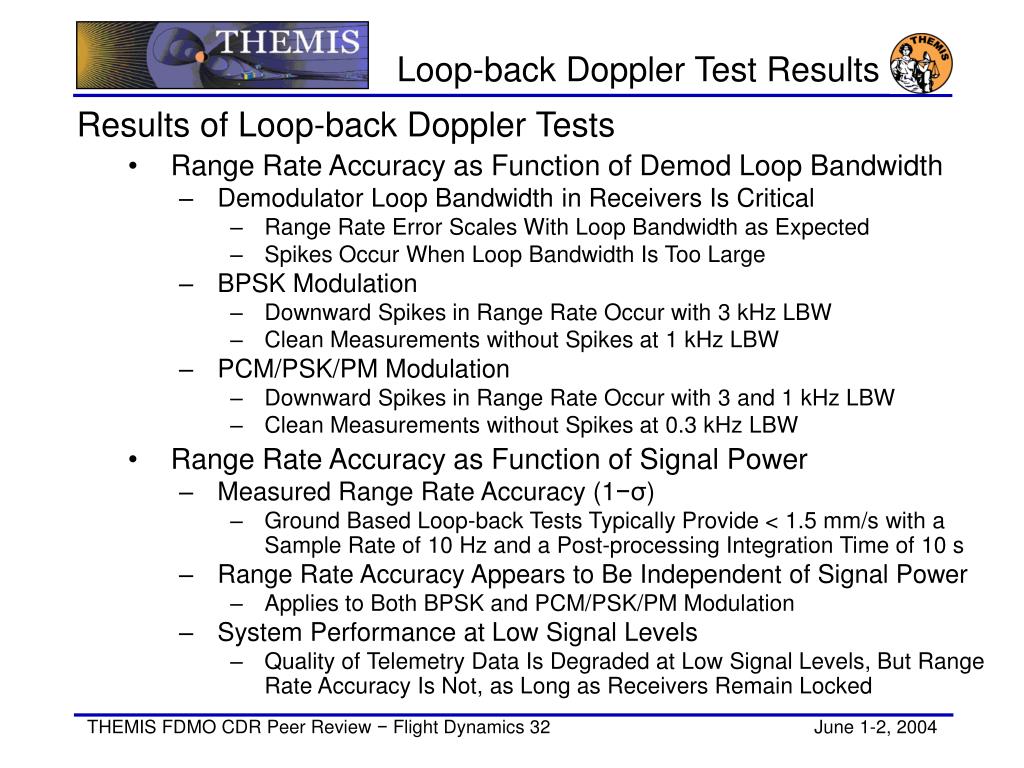 THEMIS

Loop-back Doppler Test Results

THEMIS

Results of Loop-back Doppler Tests

• Range Rate Accuracy as Function of Demod Loop Bandwidth
– Demodulator Loop Bandwidth in Receivers Is Critical
– Range Rate Error Scales With Loop Bandwidth as Expected
– Spikes Occur When Loop Bandwidth Is Too Large
– BPSK Modulation
– Downward Spikes in Range Rate Occur with 3 kHz LBW
– Clean Measurements without Spikes at 1 kHz LBW
– PCM/PSK/PM Modulation
– Downward Spikes in Range Rate Occur with 3 and 1 kHz LBW
– Clean Measurements without Spikes at 0.3 kHz LBW

• Range Rate Accuracy as Function of Signal Power
– Measured Range Rate Accuracy (1−σ)
– Ground Based Loop-back Tests Typically Provide < 1.5 mm/s with a Sample Rate of 10 Hz and a Post-processing Integration Time of 10 s
– Range Rate Accuracy Appears to Be Independent of Signal Power
– Applies to Both BPSK and PCM/PSK/PM Modulation
– System Performance at Low Signal Levels
– Quality of Telemetry Data Is Degraded at Low Signal Levels, But Range Rate Accuracy Is Not, as Long as Receivers Remain Locked

THEMIS FDMO CDR Peer Review − Flight Dynamics 32

June 1-2, 2004